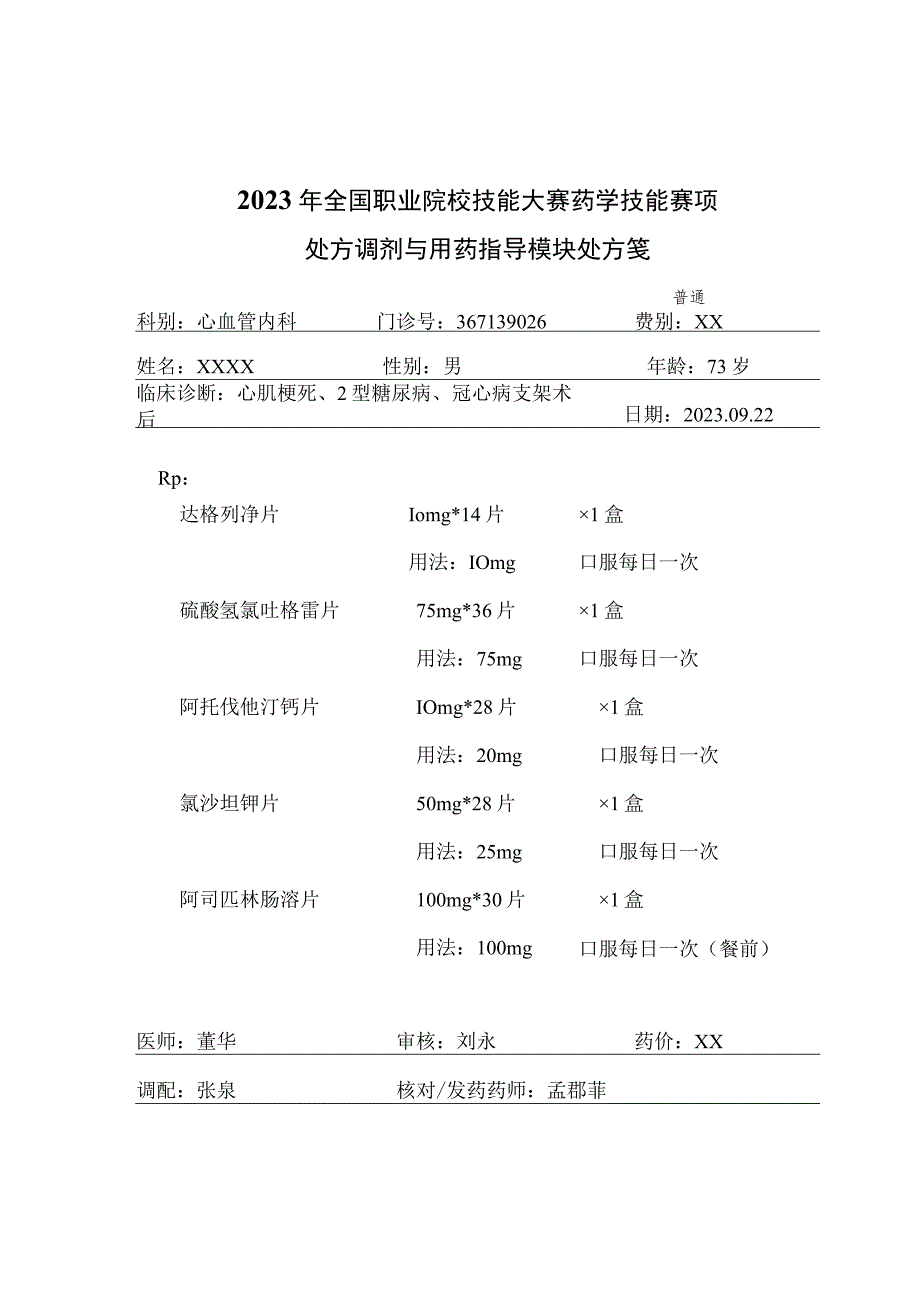 2023年全国职业院校技能大赛药学技能赛项

处方调剂与用药指导模块处方笺

普通

科别：心血管内科　　门诊号：367139026　　费别：XX

姓名：XXXX　　性别：男　　年龄：73岁

临床诊断：心肌梗死、2型糖尿病、冠心病支架术后　　日期：2023.09.22

Rp：

达格列净片　　Iomg*14片　　×1盒

用法：IOmg　　口服每日一次

硫酸氢氯吐格雷片　　75mg*36片　　×1盒

用法：75mg　　口服每日一次

阿托伐他汀钙片　　IOmg*28片　　×1盒

用法：20mg　　口服每日一次

氯沙坦钾片　　50mg*28片　　×1盒

用法：25mg　　口服每日一次

阿司匹林肠溶片　　100mg*30片　　×1盒

用法：100mg　　口服每日一次（餐前）

医师：董华　　审核：刘永　　药价：XX

调配：张泉　　核对/发药药师：孟郡菲